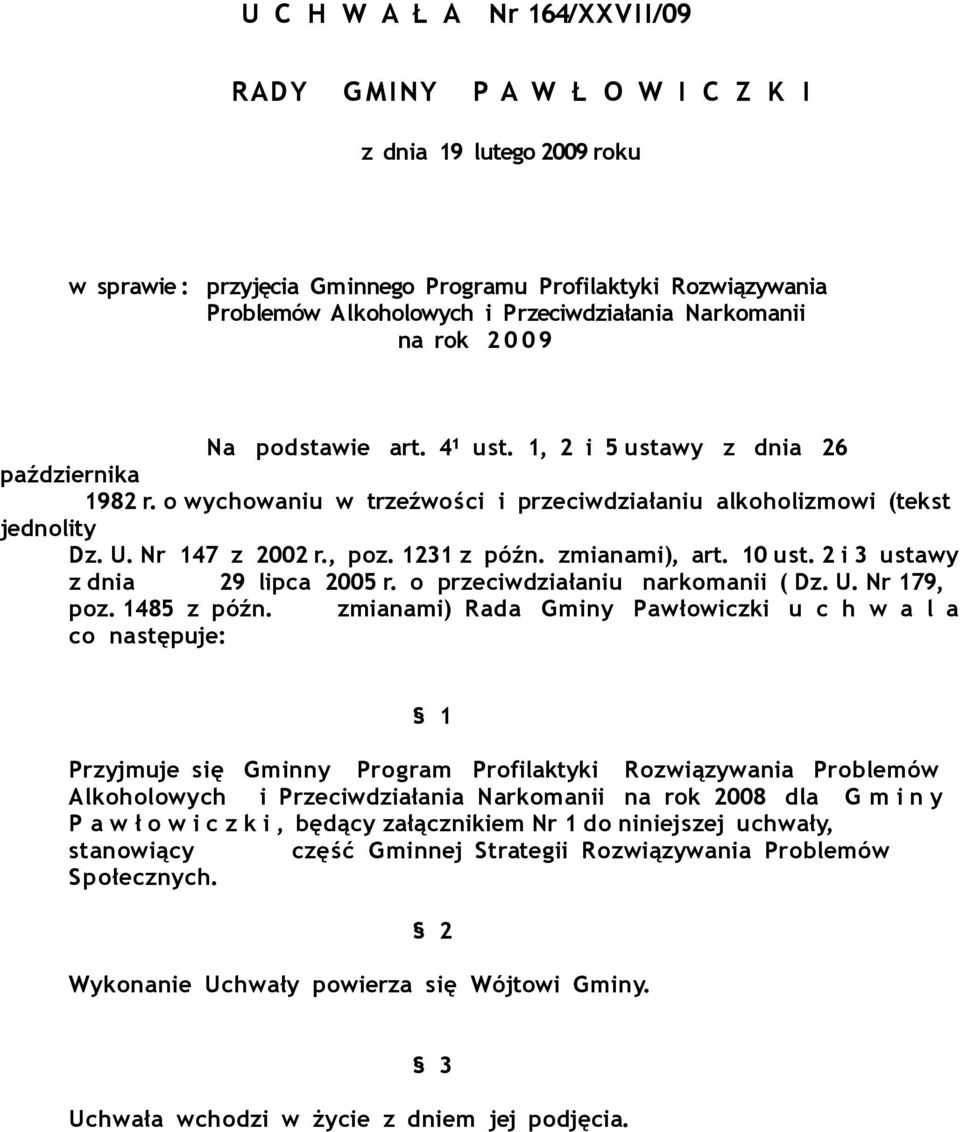 U C H W A Ł A Nr 164/XXVII/09

RADY GMINY P A W Ł O W I C Z K I

z dnia 19 lutego 2009 roku

w sprawie : przyjęcia Gminnego Programu Profilaktyki Rozwiązywania Problemów Alkoholowych i Przeciwdziałania Narkomanii na rok 2 0 0 9

Na podstawie art. $4^1$ ust. 1, 2 i 5 ustawy z dnia 26 października 1982 r. o wychowaniu w trzeźwości i przeciwdziałaniu alkoholizmowi (tekst jednolity Dz. U. Nr 147 z 2002 r., poz. 1231 z późn. zmianami), art. 10 ust. 2 i 3 ustawy z dnia 29 lipca 2005 r. o przeciwdziałaniu narkomanii ( Dz. U. Nr 179, poz. 1485 z późn. zmianami) Rada Gminy Pawłowiczki u c h w a l a co następuje:

§ 1

Przyjmuje się Gminny Program Profilaktyki Rozwiązywania Problemów Alkoholowych i Przeciwdziałania Narkomanii na rok 2008 dla G m i n y P a w ł o w i c z k i , będący załącznikiem Nr 1 do niniejszej uchwały, stanowiący część Gminnej Strategii Rozwiązywania Problemów Społecznych.

§ 2

Wykonanie Uchwały powierza się Wójtowi Gminy.

§ 3

Uchwała wchodzi w życie z dniem jej podjęcia.